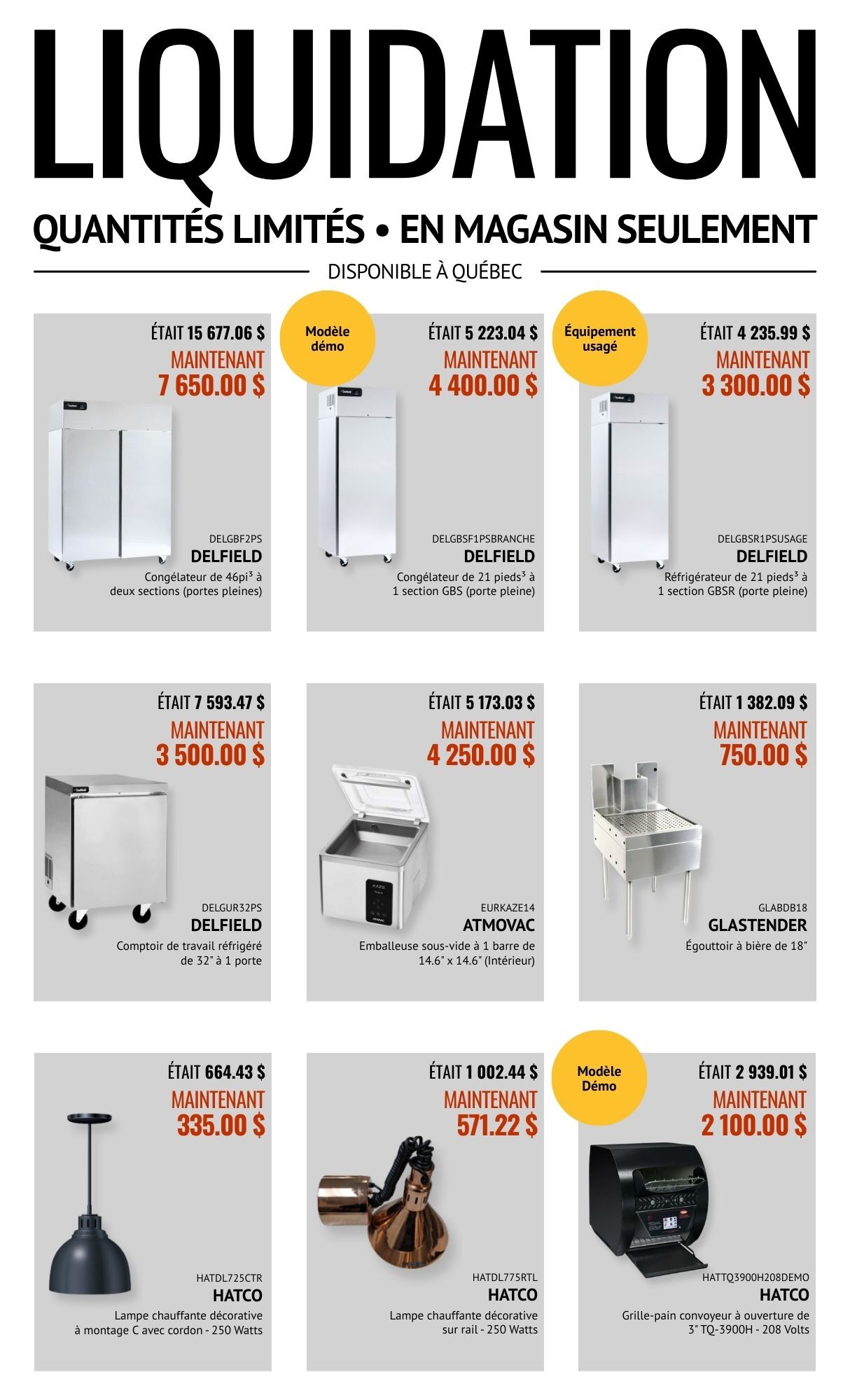 LIQUIDATION

QUANTITÉS LIMITÉS • EN MAGASIN SEULEMENT

DISPONIBLE À QUÉBEC

ÉTAIT 15 677.06 $
MAINTENANT
7 650.00 $

DELGBF2PS
DELFIELD
Congélateur de 46pi³ à deux sections (portes pleines)

Modèle démo

ÉTAIT 5 223.04 $
MAINTENANT
4 400.00 $

DELGBSF1PSBRANCHE
DELFIELD
Congélateur de 21 pieds³ à 1 section GBS (porte pleine)

Équipement usagé

ÉTAIT 4 235.99 $
MAINTENANT
3 300.00 $

DELGBSR1PSUSAGE
DELFIELD
Réfrigérateur de 21 pieds³ à 1 section GBSR (porte pleine)

ÉTAIT 7 593.47 $
MAINTENANT
3 500.00 $

DELGUR32PS
DELFIELD
Comptoir de travail réfrigéré de 32" à 1 porte

ÉTAIT 5 173.03 $
MAINTENANT
4 250.00 $

EURKAZE14
ATMOVAC
Emballeuse sous-vide à 1 barre de 14.6" x 14.6" (Intérieur)

ÉTAIT 1 382.09 $
MAINTENANT
750.00 $

GLABDB18
GLASTENDER
Égouttoir à bière de 18"

ÉTAIT 664.43 $
MAINTENANT
335.00 $

HATDL725CTR
HATCO
Lampe chauffante décorative à montage C avec cordon - 250 Watts

ÉTAIT 1 002.44 $
MAINTENANT
571.22 $

HATDL775RTL
HATCO
Lampe chauffante décorative sur rail - 250 Watts

Modèle Démo

ÉTAIT 2 939.01 $
MAINTENANT
2 100.00 $

HATTQ3900H208DEMO
HATCO
Grille-pain convoyeur à ouverture de 3" TQ-3900H - 208 Volts